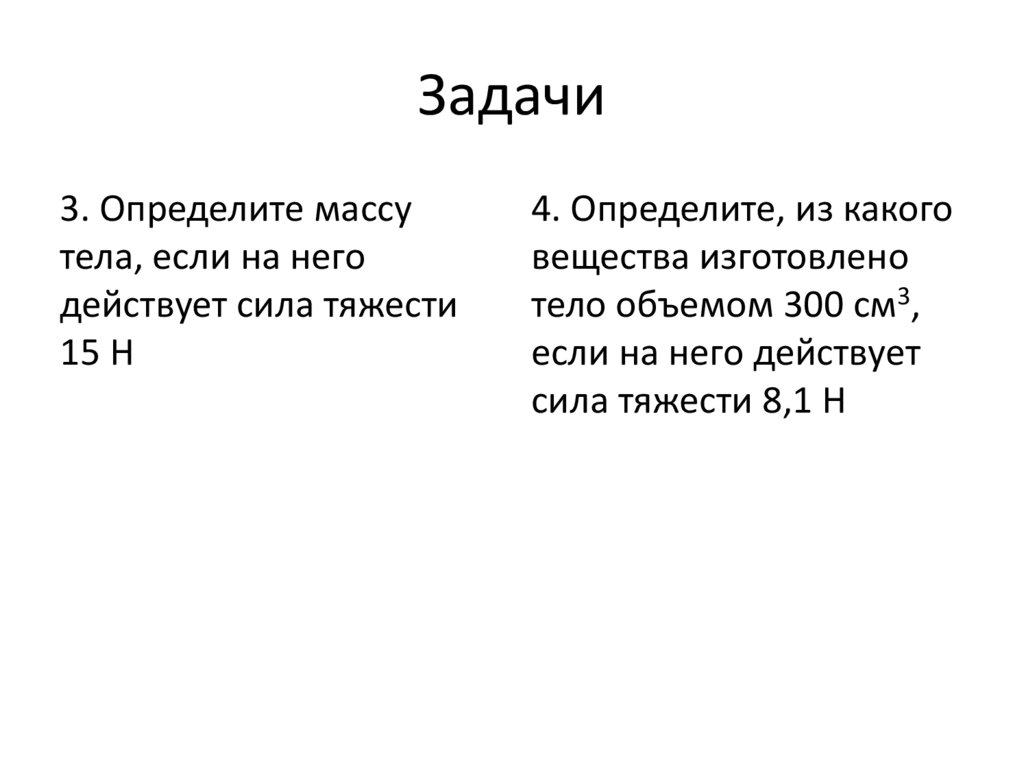 Задачи

3. Определите массу тела, если на него действует сила тяжести 15 Н

4. Определите, из какого вещества изготовлено тело объемом 300 см$^3$, если на него действует сила тяжести 8,1 Н